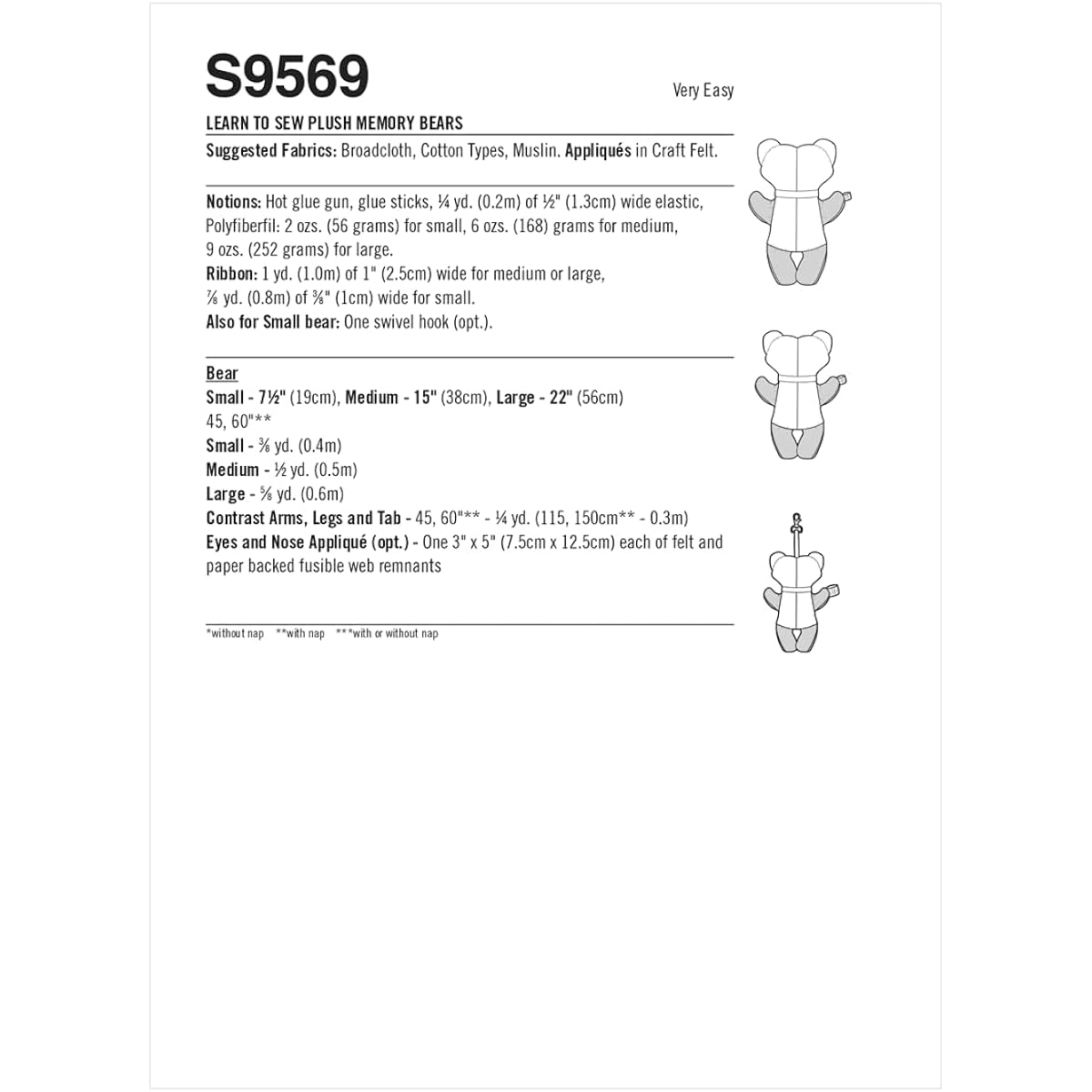 S9569

Very Easy

LEARN TO SEW PLUSH MEMORY BEARS

Suggested Fabrics: Broadcloth, Cotton Types, Muslin. Appliqués in Craft Felt.

Notions: Hot glue gun, glue sticks, ¼ yd. (0.2m) of ½" (1.3cm) wide elastic, Polyfiberfil: 2 ozs. (56 grams) for small, 6 ozs. (168) grams for medium, 9 ozs. (252 grams) for large.
Ribbon: 1 yd. (1.0m) of 1" (2.5cm) wide for medium or large, ⅞ yd. (0.8m) of ⅜" (1cm) wide for small.
Also for Small bear: One swivel hook (opt.).

Bear
Small - 7½" (19cm), Medium - 15" (38cm), Large - 22" (56cm)
45, 60"**
Small - ⅜ yd. (0.4m)
Medium - ½ yd. (0.5m)
Large - ⅝ yd. (0.6m)
Contrast Arms, Legs and Tab - 45, 60"** - ¼ yd. (115, 150cm** - 0.3m)
Eyes and Nose Appliqué (opt.) - One 3" x 5" (7.5cm x 12.5cm) each of felt and paper backed fusible web remnants

*without nap **with nap ***with or without nap